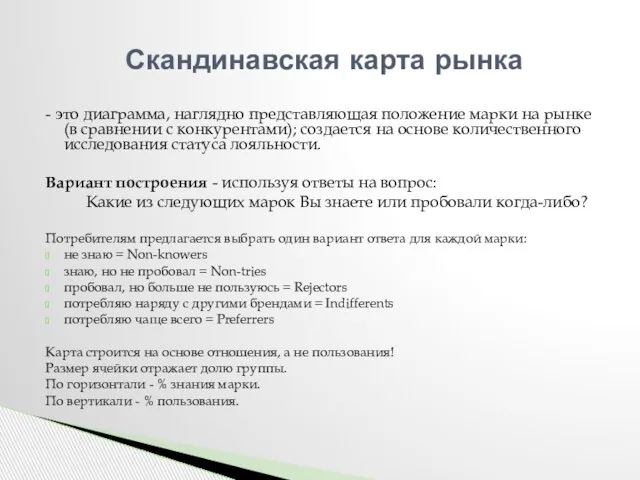 Скандинавская карта рынка

- это диаграмма, наглядно представляющая положение марки на рынке (в сравнении с конкурентами); создается на основе количественного исследования статуса лояльности.

Вариант построения - используя ответы на вопрос:
Какие из следующих марок Вы знаете или пробовали когда-либо?

Потребителям предлагается выбрать один вариант ответа для каждой марки:
не знаю = Non-knowers
знаю, но не пробовал = Non-tries
пробовал, но больше не пользуюсь = Rejectors
потребляю наряду с другими брендами = Indifferents
потребляю чаще всего = Preferrers

Карта строится на основе отношения, а не пользования!
Размер ячейки отражает долю группы.
По горизонтали - % знания марки.
По вертикали - % пользования.